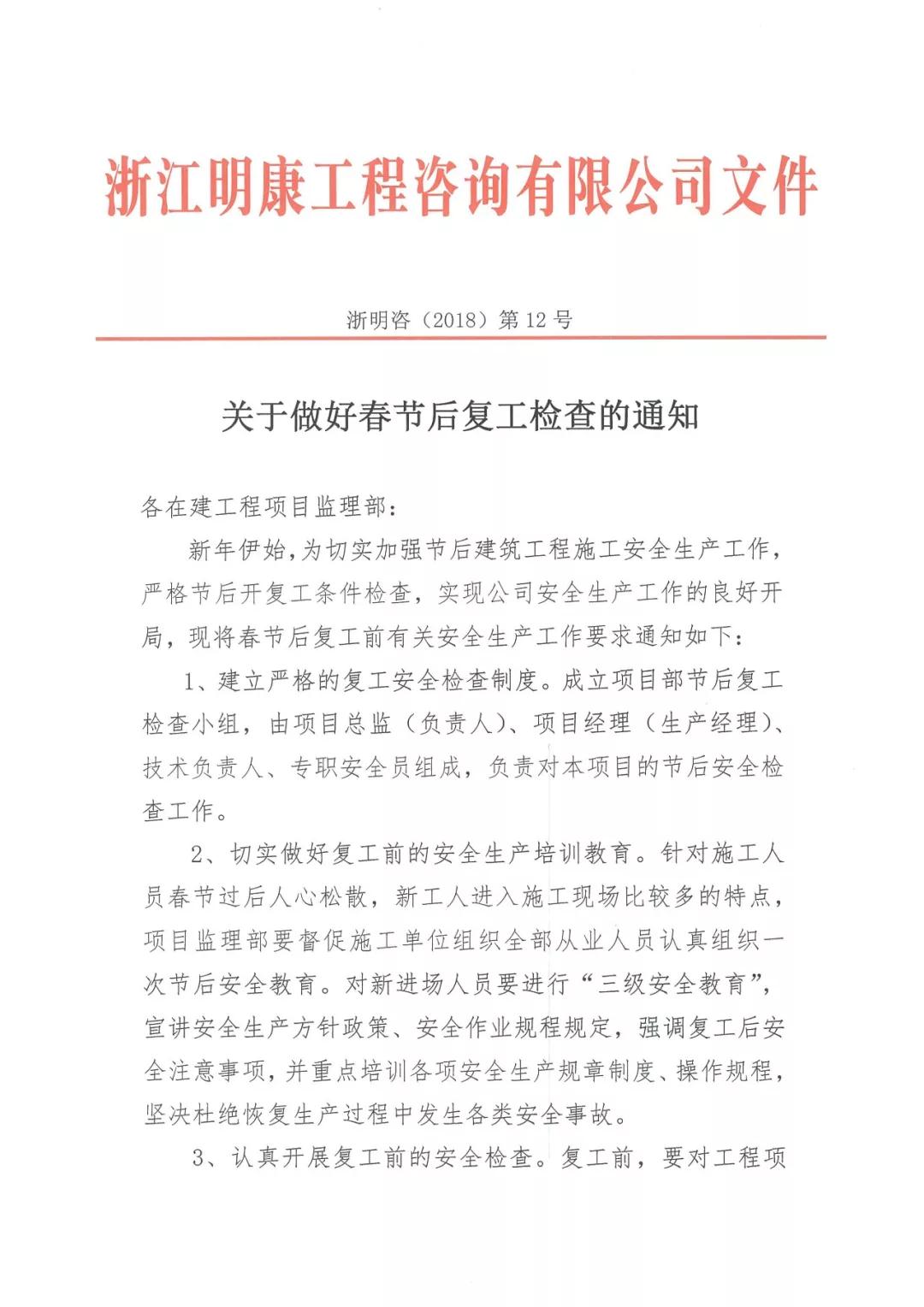 浙江明康工程咨询有限公司文件

浙明咨（2018）第 12 号

关于做好春节后复工检查的通知

各在建工程项目监理部：

新年伊始，为切实加强节后建筑工程施工安全生产工作，严格节后开复工条件检查，实现公司安全生产工作的良好开局，现将春节后复工前有关安全生产工作要求通知如下：

1、建立严格的复工安全检查制度。成立项目部节后复工检查小组，由项目总监（负责人）、项目经理（生产经理）、技术负责人、专职安全员组成，负责对本项目的节后安全检查工作。

2、切实做好复工前的安全生产培训教育。针对施工人员春节过后人心松散，新工人进入施工现场比较多的特点，项目监理部要督促施工单位组织全部从业人员认真组织一次节后安全教育。对新进场人员要进行“三级安全教育”，宣讲安全生产方针政策、安全作业规程规定，强调复工后安全注意事项，并重点培训各项安全生产规章制度、操作规程，坚决杜绝恢复生产过程中发生各类安全事故。

3、认真开展复工前的安全检查。复工前，要对工程项